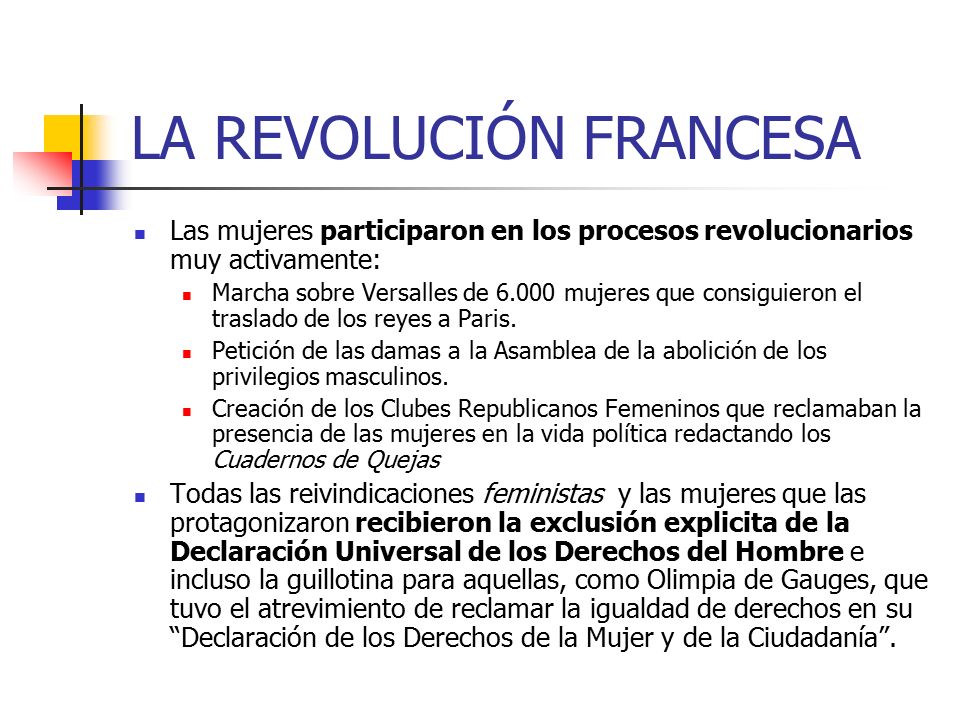 LA REVOLUCIÓN FRANCESA

Las mujeres participaron en los procesos revolucionarios muy activamente:

Marcha sobre Versalles de 6.000 mujeres que consiguieron el traslado de los reyes a Paris.

Petición de las damas a la Asamblea de la abolición de los privilegios masculinos.

Creación de los Clubes Republicanos Femeninos que reclamaban la presencia de las mujeres en la vida política redactando los Cuadernos de Quejas

Todas las reivindicaciones feministas y las mujeres que las protagonizaron recibieron la exclusión explicita de la Declaración Universal de los Derechos del Hombre e incluso la guillotina para aquellas, como Olimpia de Gauges, que tuvo el atrevimiento de reclamar la igualdad de derechos en su “Declaración de los Derechos de la Mujer y de la Ciudadanía”.